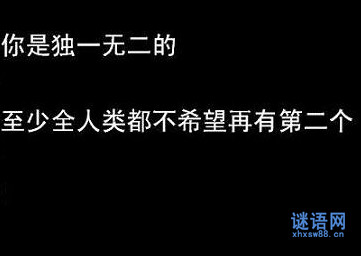 你是独一无二的

至少全人类都不希望再有第二个

谜语网
xhxsw88.cn